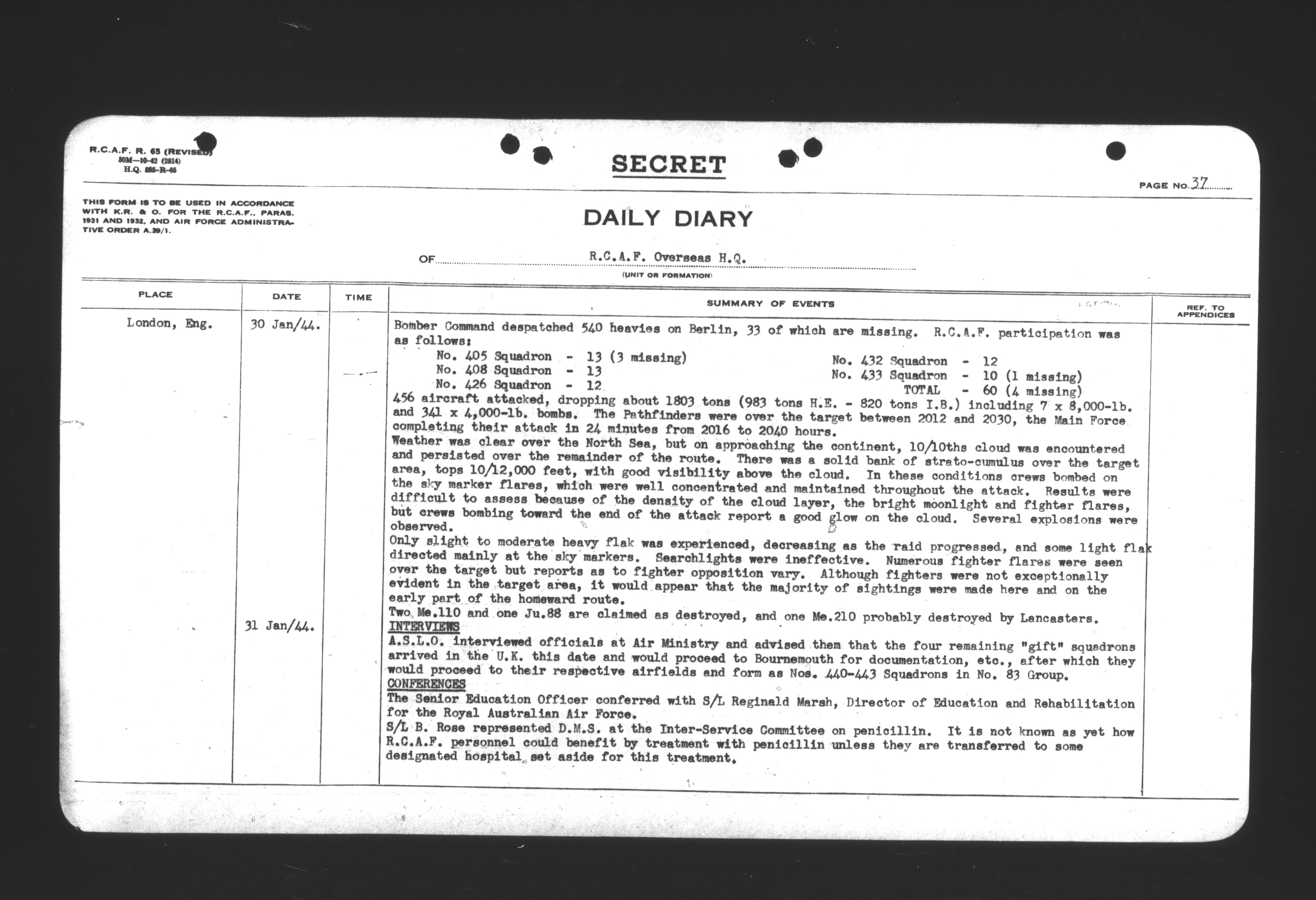 R.C.A.F. R. 65 (REVISED)
50M—10-42 (2814)
H.Q. 885-R-65

SECRET

PAGE NO. 37

THIS FORM IS TO BE USED IN ACCORDANCE WITH K.R. & O. FOR THE R.C.A.F., PARAS. 1931 AND 1932, AND AIR FORCE ADMINISTRATIVE ORDER A.39/1.

DAILY DIARY

OF R.C.A.F. Overseas H.Q.
(UNIT OR FORMATION)

| PLACE | DATE | TIME | SUMMARY OF EVENTS | REF. TO APPENDICES |
|---|---|---|---|---|
| London, Eng. | 30 Jan/44. | | Bomber Command despatched 540 heavies on Berlin, 33 of which are missing. R.C.A.F. participation was as follows: No. 405 Squadron - 13 (3 missing) No. 408 Squadron - 13 No. 426 Squadron - 12 No. 432 Squadron - 12 No. 433 Squadron - 10 (1 missing) TOTAL - 60 (4 missing) 456 aircraft attacked, dropping about 1803 tons (983 tons H.E. - 820 tons I.B.) including 7 x 8,000-lb. and 341 x 4,000-lb. bombs. The Pathfinders were over the target between 2012 and 2030, the Main Force completing their attack in 24 minutes from 2016 to 2040 hours. Weather was clear over the North Sea, but on approaching the continent, 10/10ths cloud was encountered and persisted over the remainder of the route. There was a solid bank of strato-cumulus over the target area, tops 10/12,000 feet, with good visibility above the cloud. In these conditions crews bombed on the sky marker flares, which were well concentrated and maintained throughout the attack. Results were difficult to assess because of the density of the cloud layer, the bright moonlight and fighter flares, but crews bombing toward the end of the attack report a good glow on the cloud. Several explosions were observed. Only slight to moderate heavy flak was experienced, decreasing as the raid progressed, and some light flak directed mainly at the sky markers. Searchlights were ineffective. Numerous fighter flares were seen over the target but reports as to fighter opposition vary. Although fighters were not exceptionally evident in the target area, it would appear that the majority of sightings were made here and on the early part of the homeward route. Two Me.110 and one Ju.88 are claimed as destroyed, and one Me.210 probably destroyed by Lancasters. | |
| | 31 Jan/44. | | INTERVIEWS A.S.L.O. interviewed officials at Air Ministry and advised them that the four remaining "gift" squadrons arrived in the U.K. this date and would proceed to Bournemouth for documentation, etc., after which they would proceed to their respective airfields and form as Nos. 440-443 Squadrons in No. 83 Group. CONFERENCES The Senior Education Officer conferred with S/L Reginald Marsh, Director of Education and Rehabilitation for the Royal Australian Air Force. S/L B. Rose represented D.M.S. at the Inter-Service Committee on penicillin. It is not known as yet how R.C.A.F. personnel could benefit by treatment with penicillin unless they are transferred to some designated hospital set aside for this treatment. | |